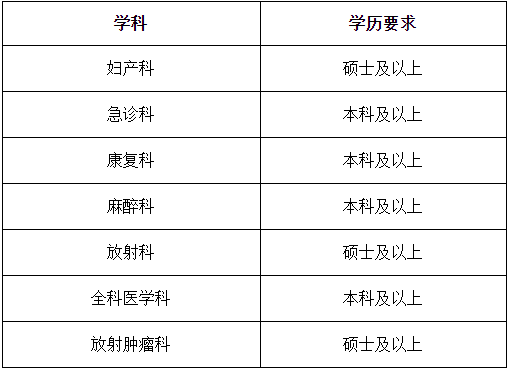 | 学科 | 学历要求 |
|---|---|
| 妇产科 | 硕士及以上 |
| 急诊科 | 本科及以上 |
| 康复科 | 本科及以上 |
| 麻醉科 | 本科及以上 |
| 放射科 | 硕士及以上 |
| 全科医学科 | 本科及以上 |
| 放射肿瘤科 | 硕士及以上 |